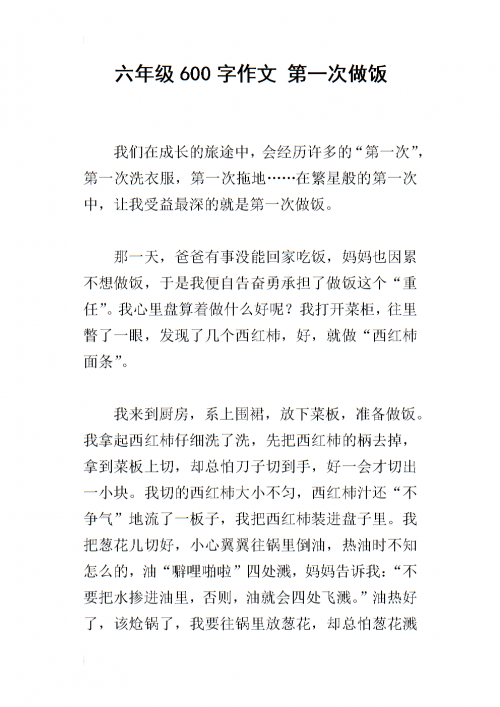 六年级 600 字作文 第一次做饭

我们在成长的旅途中，会经历许多的“第一次”，第一次洗衣服，第一次拖地……在繁星般的第一次中，让我受益最深的就是第一次做饭。

那一天，爸爸有事没能回家吃饭，妈妈也因累不想做饭，于是我便自告奋勇承担了做饭这个“重任”。我心里盘算着做什么好呢？我打开菜柜，往里瞥了一眼，发现了几个西红柿，好，就做“西红柿面条”。

我来到厨房，系上围裙，放下菜板，准备做饭。我拿起西红柿仔细洗了洗，先把西红柿的柄去掉，拿到菜板上切，却总怕刀子切到手，好一会才切出一小块。我切的西红柿大小不匀，西红柿汁还“不争气”地流了一板子，我把西红柿装进盘子里。我把葱花儿切好，小心翼翼往锅里倒油，热油时不知怎么的，油“噼哩啪啦”四处溅，妈妈告诉我：“不要把水掺进油里，否则，油就会四处飞溅。”油热好了，该炝锅了，我要往锅里放葱花，却总怕葱花溅